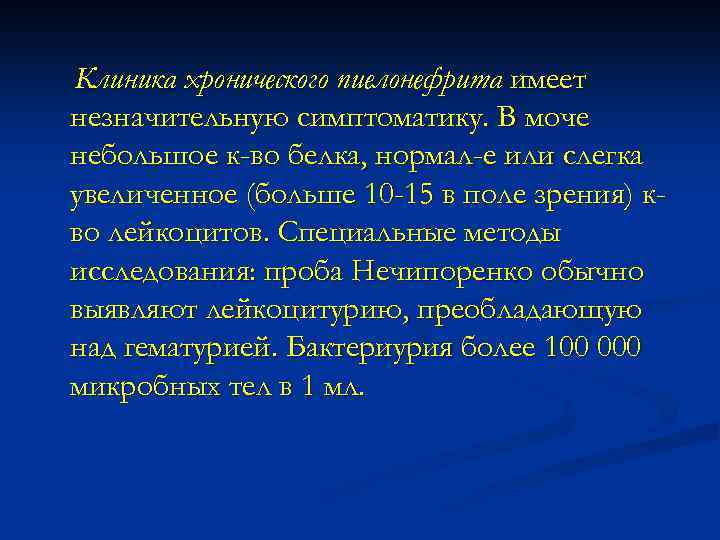 Клиника хронического пиелонефрита имеет незначительную симптоматику. В моче небольшое к-во белка, нормал-е или слегка увеличенное (больше 10-15 в поле зрения) к-во лейкоцитов. Специальные методы исследования: проба Нечипоренко обычно выявляют лейкоцитурию, преобладающую над гематурией. Бактериурия более 100 000 микробных тел в 1 мл.